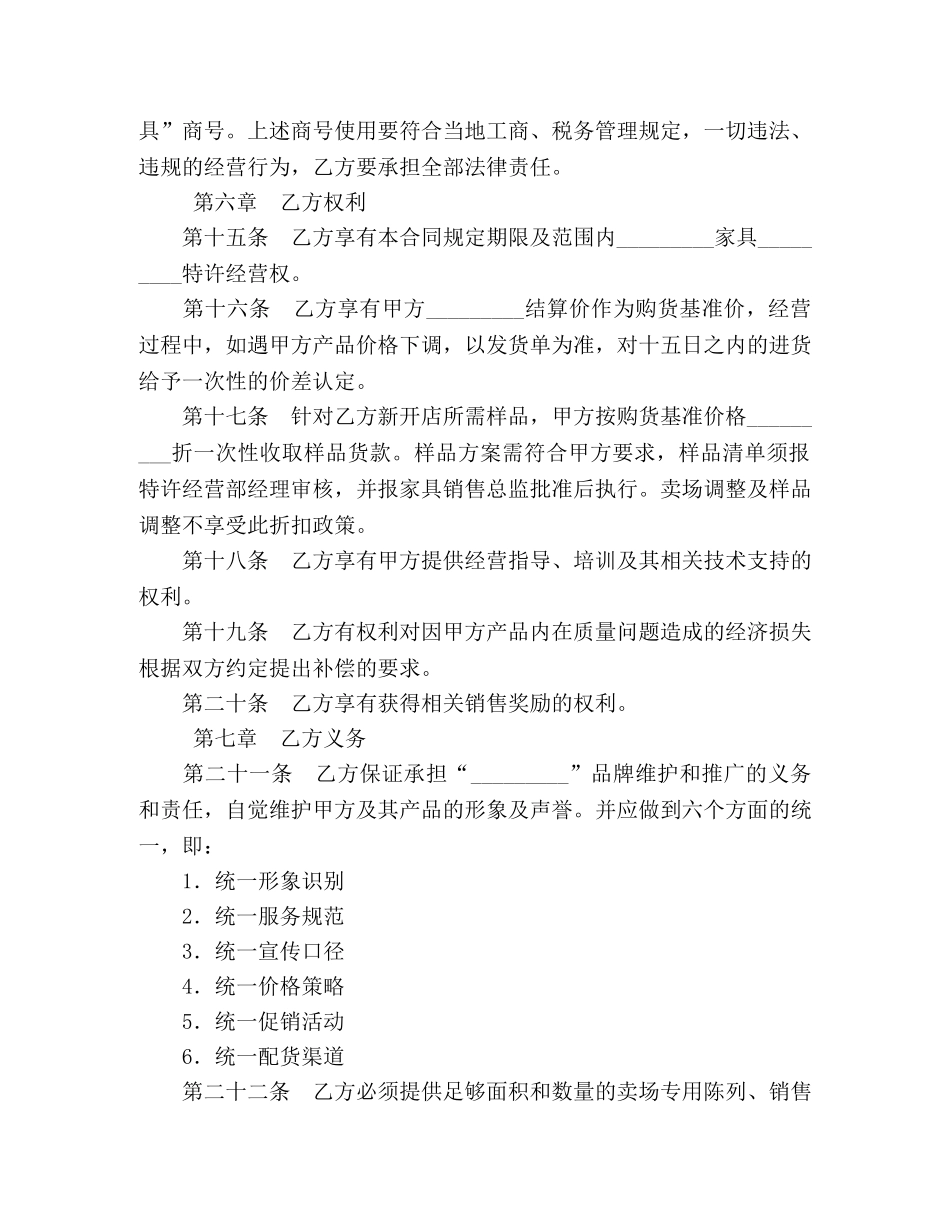 具”商号。上述商号使用要符合当地工商、税务管理规定，一切违法、违规的经营行为，乙方要承担全部法律责任。

第六章 乙方权利

第十五条 乙方享有本合同规定期限及范围内_________家具__________特许经营权。

第十六条 乙方享有甲方_________结算价作为购货基准价，经营过程中，如遇甲方产品价格下调，以发货单为准，对十五日之内的进货给予一次性的价差认定。

第十七条 针对乙方新开店所需样品，甲方按购货基准价格_________折一次性收取样品货款。样品方案需符合甲方要求，样品清单须报特许经营部经理审核，并报家具销售总监批准后执行。卖场调整及样品调整不享受此折扣政策。

第十八条 乙方享有甲方提供经营指导、培训及其相关技术支持的权利。

第十九条 乙方有权利对因甲方产品内在质量问题造成的经济损失根据双方约定提出补偿的要求。

第二十条 乙方享有获得相关销售奖励的权利。

第七章 乙方义务

第二十一条 乙方保证承担“_________”品牌维护和推广的义务和责任，自觉维护甲方及其产品的形象及声誉。并应做到六个方面的统一，即：

1．统一形象识别

2．统一服务规范

3．统一宣传口径

4．统一价格策略

5．统一促销活动

6．统一配货渠道

第二十二条 乙方必须提供足够面积和数量的卖场专用陈列、销售